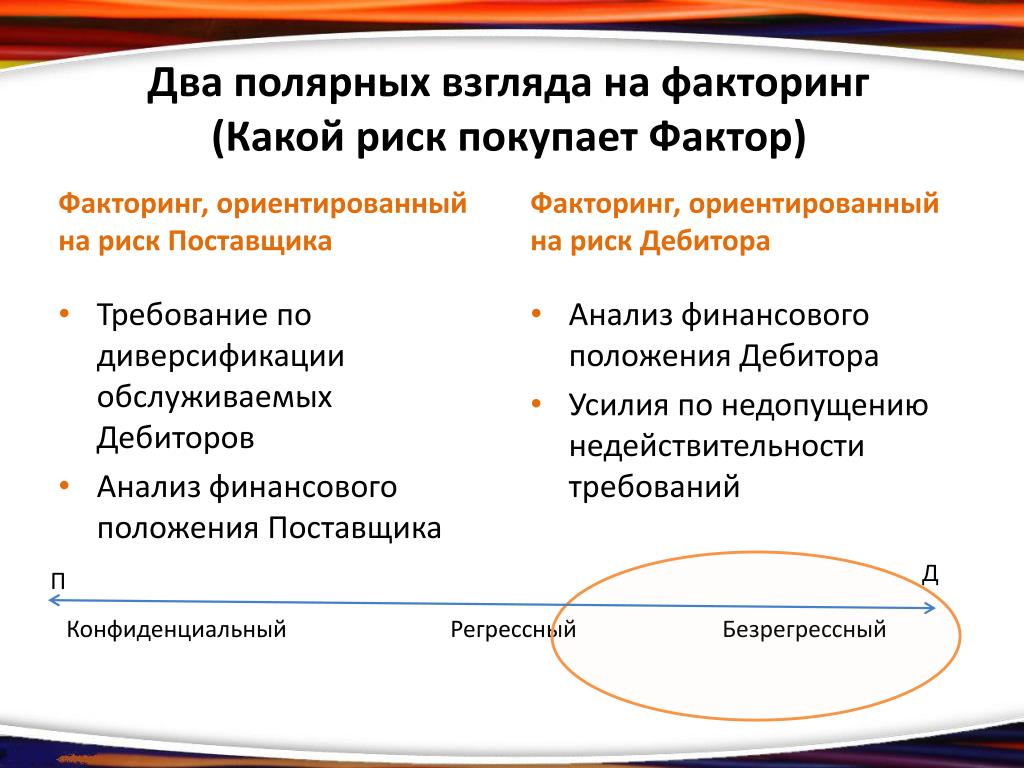 Два полярных взгляда на факторинг
(Какой риск покупает Фактор)

Факторинг, ориентированный на риск Поставщика

• Требование по диверсификации обслуживаемых Дебиторов
• Анализ финансового положения Поставщика

Факторинг, ориентированный на риск Дебитора

• Анализ финансового положения Дебитора
• Усилия по недопущению недействительности требований

П

Д

Конфиденциальный

Регрессный

Безрегрессный